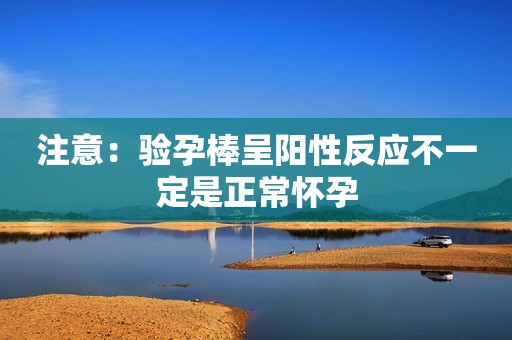 注意：验孕棒呈阳性反应不一定是正常怀孕